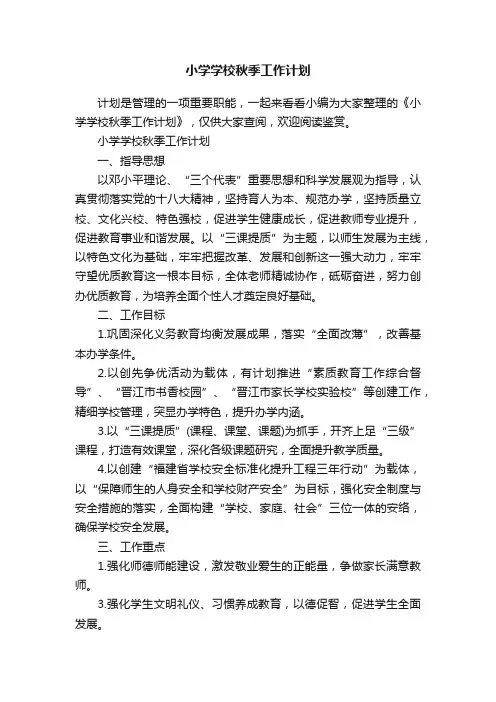 小学学校秋季工作计划

计划是管理的一项重要职能，一起来看看小编为大家整理的《小学学校秋季工作计划》，仅供大家查阅，欢迎阅读鉴赏。

小学学校秋季工作计划

一、指导思想

以邓小平理论、“三个代表”重要思想和科学发展观为指导，认真贯彻落实党的十八大精神，坚持育人为本、规范办学，坚持质量立校、文化兴校、特色强校，促进学生健康成长，促进教师专业提升，促进教育事业和谐发展。以“三课提质”为主题，以师生发展为主线，以特色文化为基础，牢牢把握改革、发展和创新这一强大动力，牢牢守望优质教育这一根本目标，全体老师精诚协作，砥砺奋进，努力创办优质教育，为培养全面个性人才奠定良好基础。

二、工作目标

1.巩固深化义务教育均衡发展成果，落实“全面改薄”，改善基本办学条件。

2.以创先争优活动为载体，有计划推进“素质教育工作综合督导”、“晋江市书香校园”、“晋江市家长学校实验校”等创建工作，精细学校管理，突显办学特色，提升办学内涵。

3.以“三课提质”(课程、课堂、课题)为抓手，开齐上足“三级”课程，打造有效课堂，深化各级课题研究，全面提升教学质量。

4.以创建“福建省学校安全标准化提升工程三年行动”为载体，以“保障师生的人身安全和学校财产安全”为目标，强化安全制度与安全措施的落实，全面构建“学校、家庭、社会”三位一体的安络，确保学校安全发展。

三、工作重点

1.强化师德师能建设，激发敬业爱生的正能量，争做家长满意教师。

3.强化学生文明礼仪、习惯养成教育，以德促智，促进学生全面发展。